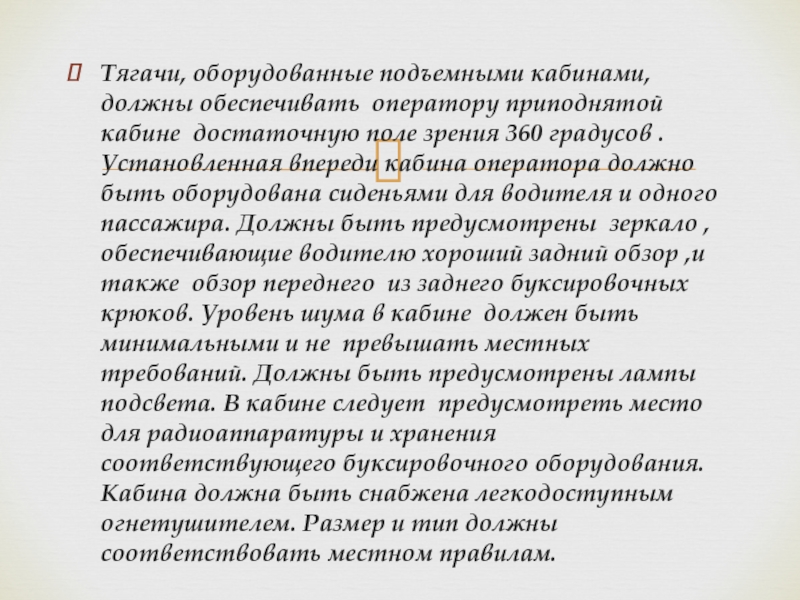 Тягачи, оборудованные подъемными кабинами, должны обеспечивать оператору приподнятой кабине достаточную поле зрения 360 градусов . Установленная впереди кабина оператора должно быть оборудована сиденьями для водителя и одного пассажира. Должны быть предусмотрены зеркало , обеспечивающие водителю хороший задний обзор ,и также обзор переднего из заднего буксировочных крюков. Уровень шума в кабине должен быть минимальными и не превышать местных требований. Должны быть предусмотрены лампы подсвета. В кабине следует предусмотреть место для радиоаппаратуры и хранения соответствующего буксировочного оборудования. Кабина должна быть снабжена легкодоступным огнетушителем. Размер и тип должны соответствовать местном правилам.